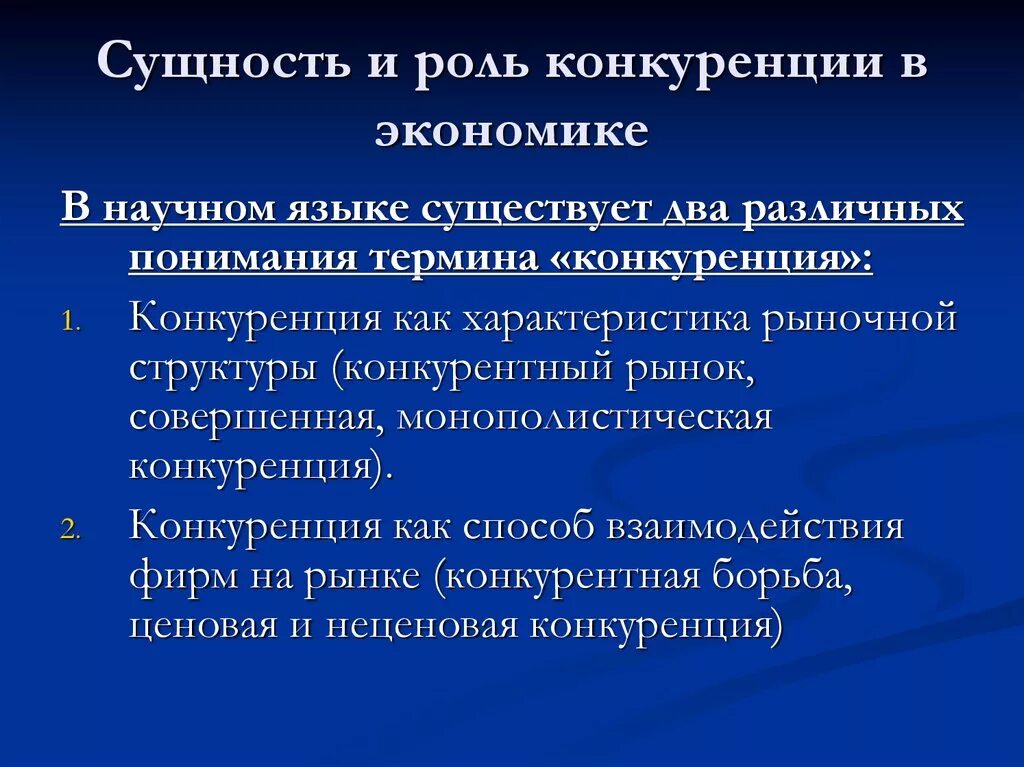 Сущность и роль конкуренции в экономике

В научном языке существует два различных понимания термина «конкуренция»:

1. Конкуренция как характеристика рыночной структуры (конкурентный рынок, совершенная, монополистическая конкуренция).

2. Конкуренция как способ взаимодействия фирм на рынке (конкурентная борьба, ценовая и неценовая конкуренция)